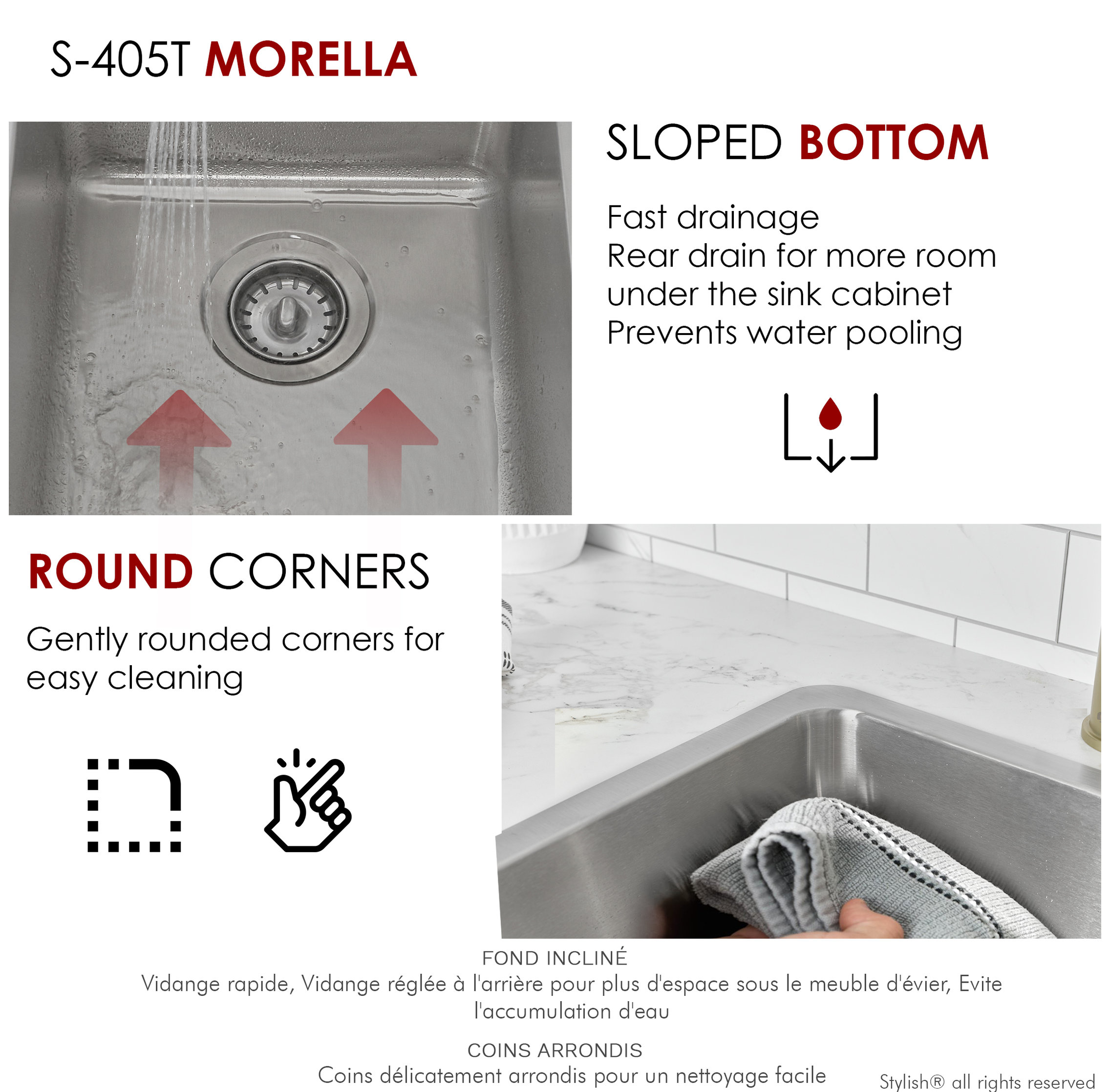 S-405T MORELLA

SLOPED BOTTOM

Fast drainage
Rear drain for more room under the sink cabinet
Prevents water pooling

ROUND CORNERS

Gently rounded corners for easy cleaning

FOND INCLINÉ
Vidange rapide, Vidange réglée à l'arrière pour plus d'espace sous le meuble d'évier, Evite l'accumulation d'eau

COINS ARRONDIS
Coins délicatement arrondis pour un nettoyage facile

Stylish® all rights reserved